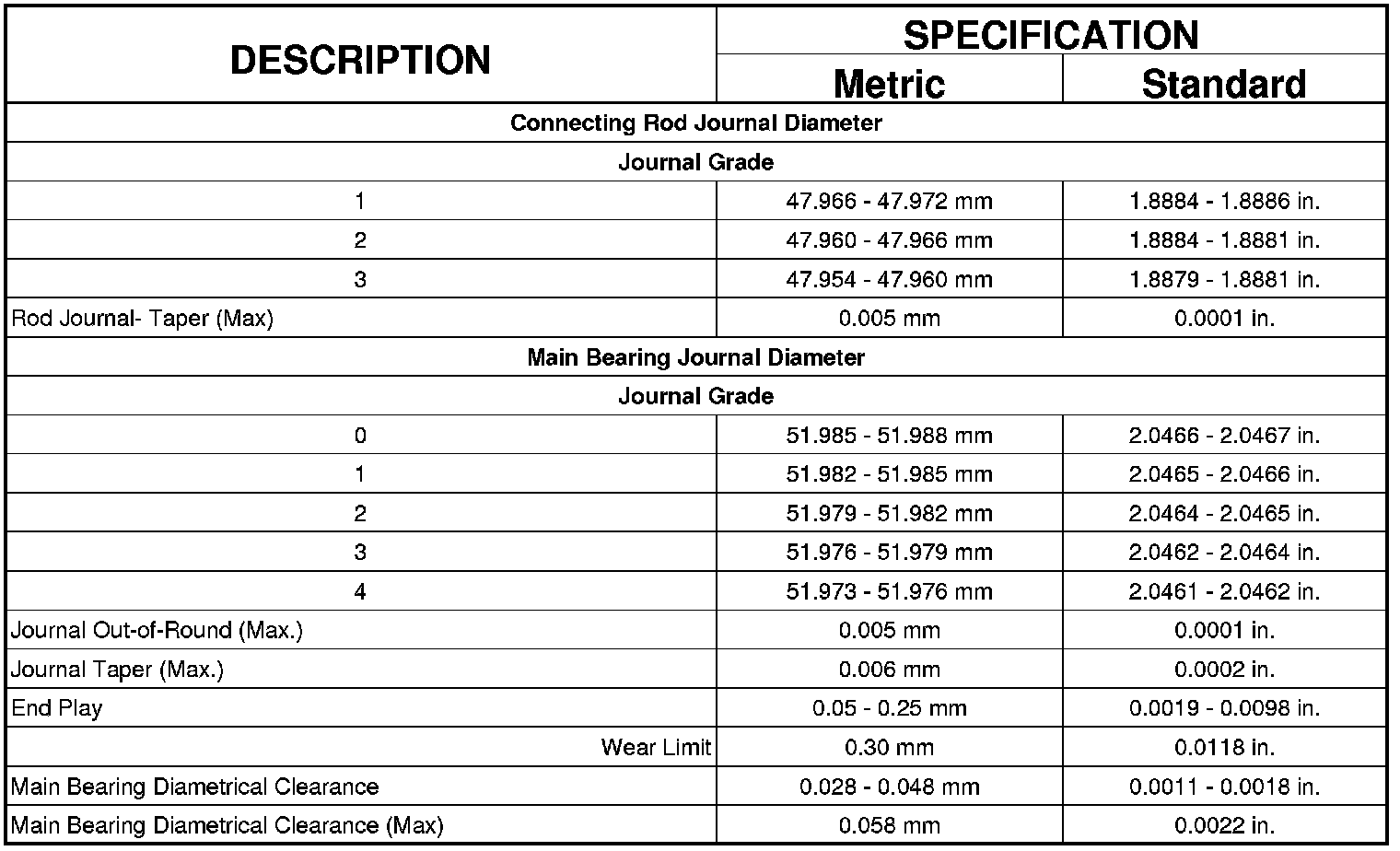 | DESCRIPTION | SPECIFICATION Metric | SPECIFICATION Standard |
|---|---|---|
| Connecting Rod Journal Diameter | | |
| Journal Grade | | |
| 1 | 47.966 - 47.972 mm | 1.8884 - 1.8886 in. |
| 2 | 47.960 - 47.966 mm | 1.8884 - 1.8881 in. |
| 3 | 47.954 - 47.960 mm | 1.8879 - 1.8881 in. |
| Rod Journal- Taper (Max) | 0.005 mm | 0.0001 in. |
| Main Bearing Journal Diameter | | |
| Journal Grade | | |
| 0 | 51.985 - 51.988 mm | 2.0466 - 2.0467 in. |
| 1 | 51.982 - 51.985 mm | 2.0465 - 2.0466 in. |
| 2 | 51.979 - 51.982 mm | 2.0464 - 2.0465 in. |
| 3 | 51.976 - 51.979 mm | 2.0462 - 2.0464 in. |
| 4 | 51.973 - 51.976 mm | 2.0461 - 2.0462 in. |
| Journal Out-of-Round (Max.) | 0.005 mm | 0.0001 in. |
| Journal Taper (Max.) | 0.006 mm | 0.0002 in. |
| End Play | 0.05 - 0.25 mm | 0.0019 - 0.0098 in. |
| Wear Limit | 0.30 mm | 0.0118 in. |
| Main Bearing Diametrical Clearance | 0.028 - 0.048 mm | 0.0011 - 0.0018 in. |
| Main Bearing Diametrical Clearance (Max) | 0.058 mm | 0.0022 in. |